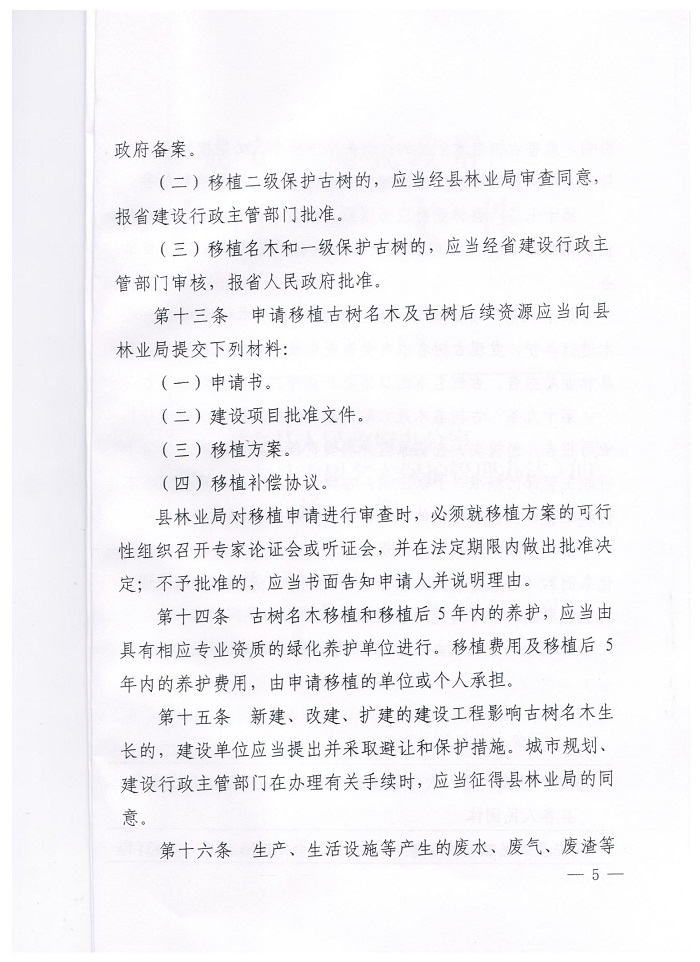 政府备案。

（二）移植二级保护古树的，应当经县林业局审查同意，报省建设行政主管部门批准。

（三）移植名木和一级保护古树的，应当经省建设行政主管部门审核，报省人民政府批准。

第十三条　申请移植古树名木及古树后续资源应当向县林业局提交下列材料：

（一）申请书。

（二）建设项目批准文件。

（三）移植方案。

（四）移植补偿协议。

县林业局对移植申请进行审查时，必须就移植方案的可行性组织召开专家论证会或听证会，并在法定期限内做出批准决定；不予批准的，应当书面告知申请人并说明理由。

第十四条　古树名木移植和移植后5年内的养护，应当由具有相应专业资质的绿化养护单位进行。移植费用及移植后5年内的养护费用，由申请移植的单位或个人承担。

第十五条　新建、改建、扩建的建设工程影响古树名木生长的，建设单位应当提出并采取避让和保护措施。城市规划、建设行政主管部门在办理有关手续时，应当征得县林业局的同意。

第十六条　生产、生活设施等产生的废水、废气、废渣等

— 5 —